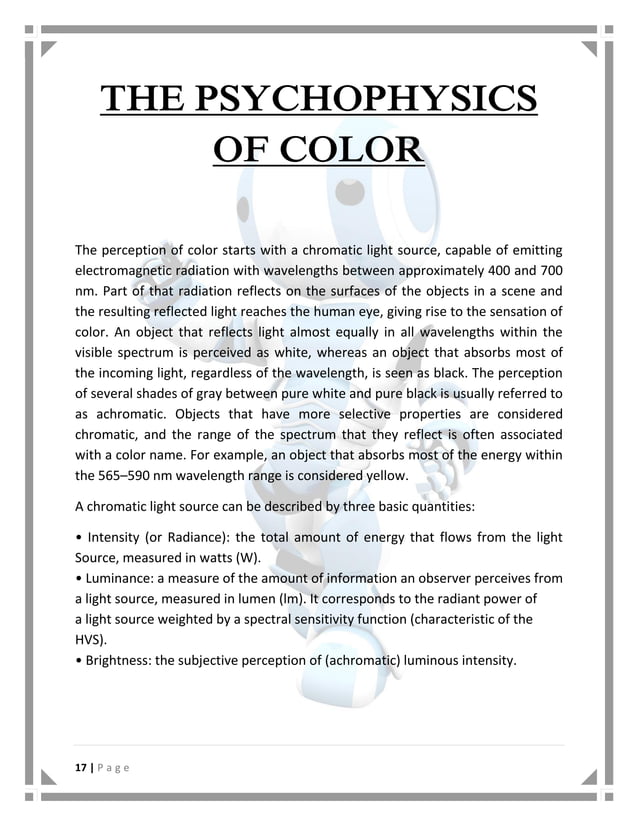 THE PSYCHOPHYSICS OF COLOR

The perception of color starts with a chromatic light source, capable of emitting electromagnetic radiation with wavelengths between approximately 400 and 700 nm. Part of that radiation reflects on the surfaces of the objects in a scene and the resulting reflected light reaches the human eye, giving rise to the sensation of color. An object that reflects light almost equally in all wavelengths within the visible spectrum is perceived as white, whereas an object that absorbs most of the incoming light, regardless of the wavelength, is seen as black. The perception of several shades of gray between pure white and pure black is usually referred to as achromatic. Objects that have more selective properties are considered chromatic, and the range of the spectrum that they reflect is often associated with a color name. For example, an object that absorbs most of the energy within the 565–590 nm wavelength range is considered yellow.

A chromatic light source can be described by three basic quantities:

• Intensity (or Radiance): the total amount of energy that flows from the light Source, measured in watts (W).
• Luminance: a measure of the amount of information an observer perceives from a light source, measured in lumen (lm). It corresponds to the radiant power of a light source weighted by a spectral sensitivity function (characteristic of the HVS).
• Brightness: the subjective perception of (achromatic) luminous intensity.

17 | P a g e